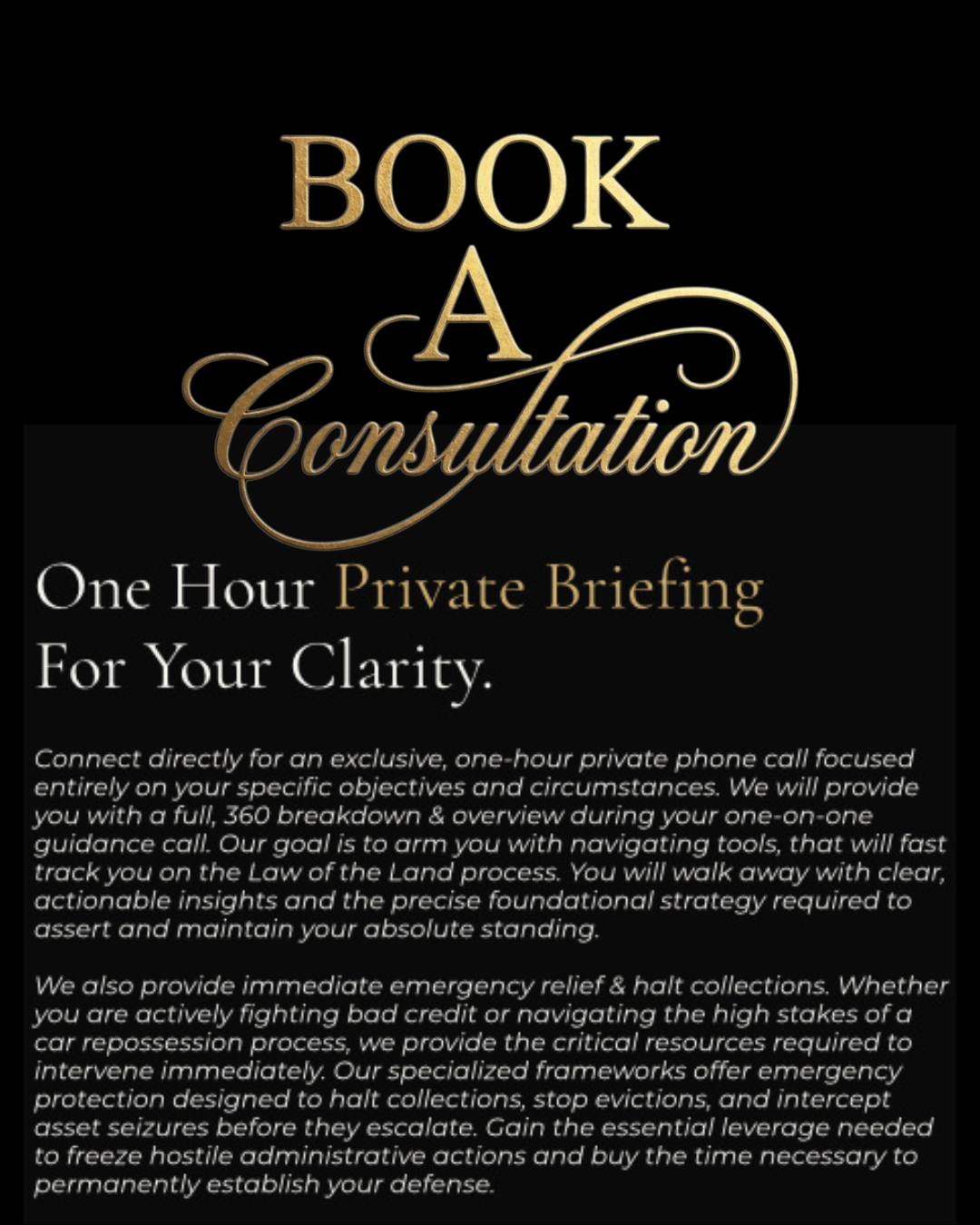 BOOK
A
Consultation

One Hour Private Briefing
For Your Clarity.

Connect directly for an exclusive, one-hour private phone call focused entirely on your specific objectives and circumstances. We will provide you with a full, 360 breakdown & overview during your one-on-one guidance call. Our goal is to arm you with navigating tools, that will fast track you on the Law of the Land process. You will walk away with clear, actionable insights and the precise foundational strategy required to assert and maintain your absolute standing.

We also provide immediate emergency relief & halt collections. Whether you are actively fighting bad credit or navigating the high stakes of a car repossession process, we provide the critical resources required to intervene immediately. Our specialized frameworks offer emergency protection designed to halt collections, stop evictions, and intercept asset seizures before they escalate. Gain the essential leverage needed to freeze hostile administrative actions and buy the time necessary to permanently establish your defense.